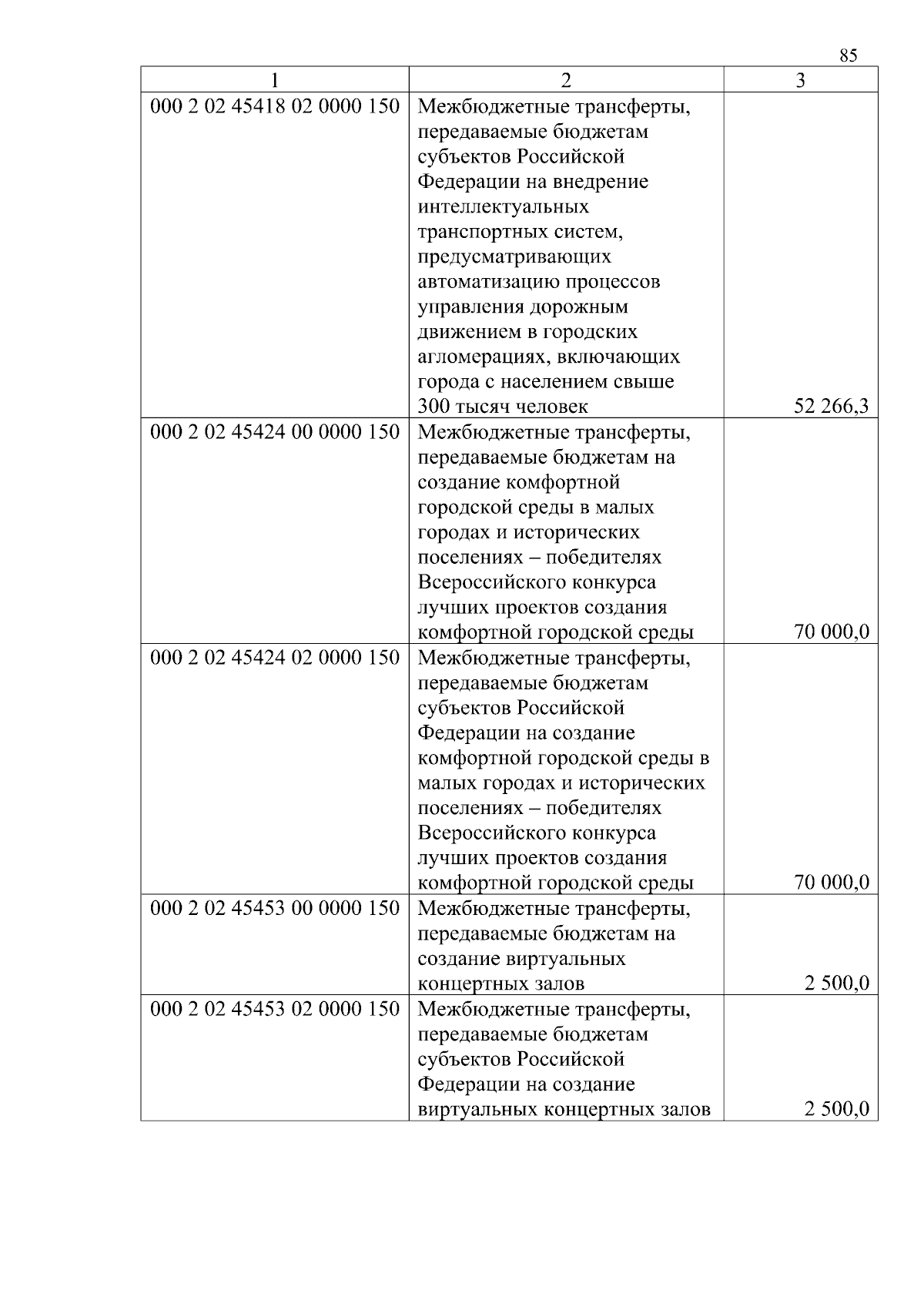 85

| 1 | 2 | 3 |
|---|---|---|
| 000 2 02 45418 02 0000 150 | Межбюджетные трансферты, передаваемые бюджетам субъектов Российской Федерации на внедрение интеллектуальных транспортных систем, предусматривающих автоматизацию процессов управления дорожным движением в городских агломерациях, включающих города с населением свыше 300 тысяч человек | 52 266,3 |
| 000 2 02 45424 00 0000 150 | Межбюджетные трансферты, передаваемые бюджетам на создание комфортной городской среды в малых городах и исторических поселениях – победителях Всероссийского конкурса лучших проектов создания комфортной городской среды | 70 000,0 |
| 000 2 02 45424 02 0000 150 | Межбюджетные трансферты, передаваемые бюджетам субъектов Российской Федерации на создание комфортной городской среды в малых городах и исторических поселениях – победителях Всероссийского конкурса лучших проектов создания комфортной городской среды | 70 000,0 |
| 000 2 02 45453 00 0000 150 | Межбюджетные трансферты, передаваемые бюджетам на создание виртуальных концертных залов | 2 500,0 |
| 000 2 02 45453 02 0000 150 | Межбюджетные трансферты, передаваемые бюджетам субъектов Российской Федерации на создание виртуальных концертных залов | 2 500,0 |